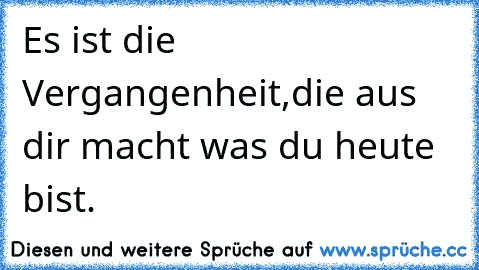 Es ist die Vergangenheit,die aus dir macht was du heute bist.

Diesen und weitere Sprüche auf www.sprüche.cc